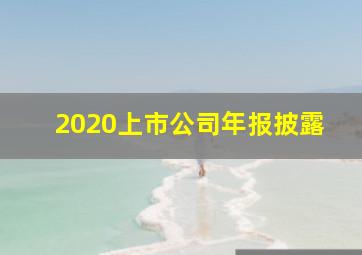 2020上市公司年报披露